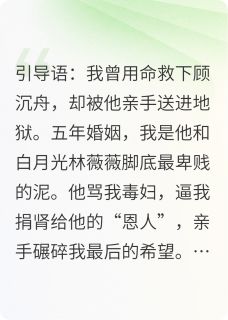 引导语：我曾用命救下顾沉舟，却被他亲手送进地狱。五年婚姻，我是他和白月光林薇薇脚底最卑贱的泥。他骂我毒妇，逼我捐肾给他的“恩人”，亲手碾碎我最后的希望。…